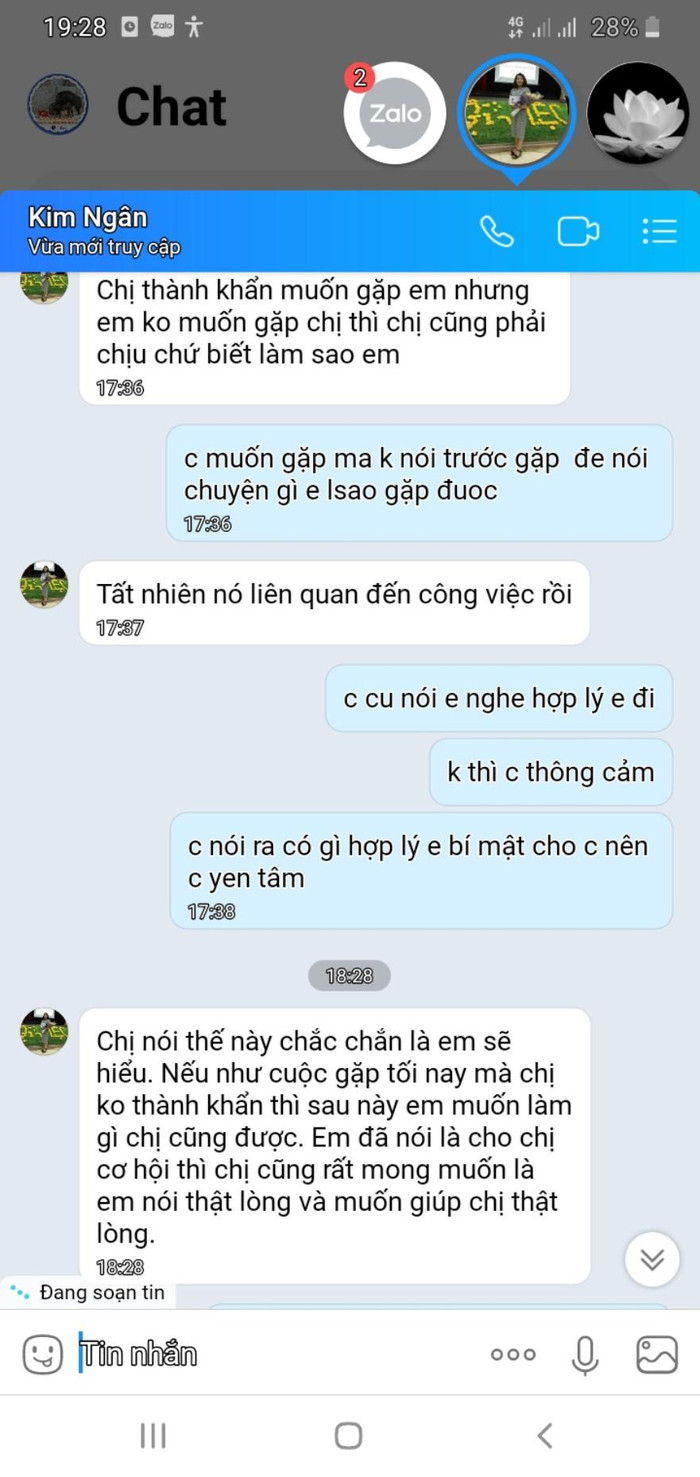 19:28 Zalo 4G 28%

Chat

2 Zalo

Kim Ngân
Vừa mới truy cập

Chị thành khẩn muốn gặp em nhưng em ko muốn gặp chị thì chị cũng phải chịu chứ biết làm sao em
17:36

c muốn gặp ma k nói trước gặp đe nói chuyện gì e lsao gặp đuoc
17:36

Tất nhiên nó liên quan đến công việc rồi
17:37

c cu nói e nghe hợp lý e đi

k thì c thông cảm

c nói ra có gì hợp lý e bí mật cho c nên c yen tâm
17:38

18:28

Chị nói thế này chắc chắn là em sẽ hiểu. Nếu như cuộc gặp tối nay mà chị ko thành khẩn thì sau này em muốn làm gì chị cũng được. Em đã nói là cho chị cơ hội thì chị cũng rất mong muốn là em nói thật lòng và muốn giúp chị thật lòng.
18:28

Đang soạn tin

Tin nhắn